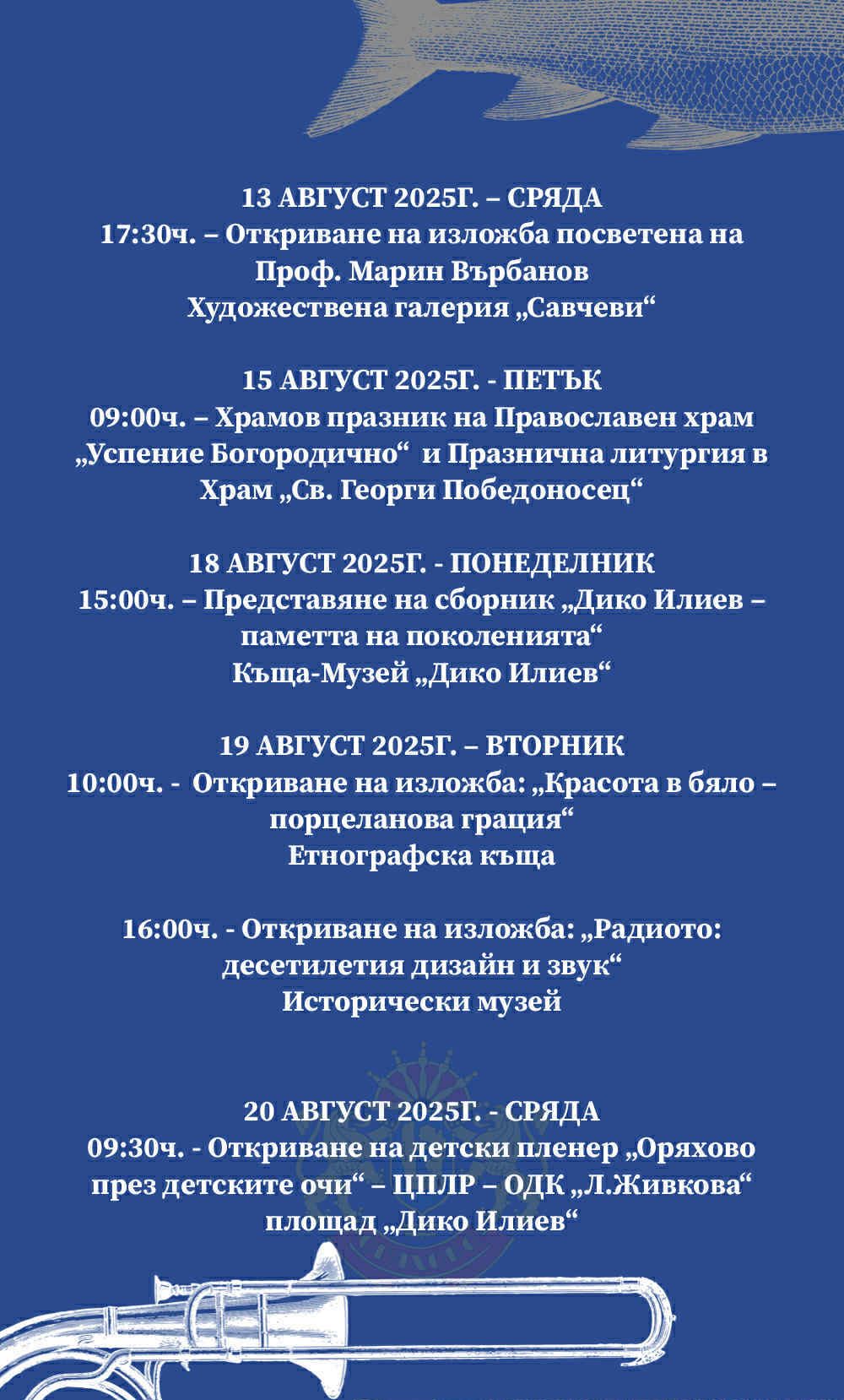 13 АВГУСТ 2025Г. – СРЯДА
17:30ч. – Откриване на изложба посветена на Проф. Марин Върбанов
Художествена галерия „Савчеви“

15 АВГУСТ 2025Г. - ПЕТЪК
09:00ч. – Храмов празник на Православен храм „Успение Богородично“ и Празнична литургия в Храм „Св. Георги Победоносец“

18 АВГУСТ 2025Г. - ПОНЕДЕЛНИК
15:00ч. – Представяне на сборник „Дико Илиев – паметта на поколенията“
Къща-Музей „Дико Илиев“

19 АВГУСТ 2025Г. – ВТОРНИК
10:00ч. - Откриване на изложба: „Красота в бяло – порцеланова грация“
Етнографска къща

16:00ч. - Откриване на изложба: „Радиото: десетилетия дизайн и звук“
Исторически музей

20 АВГУСТ 2025Г. - СРЯДА
09:30ч. - Откриване на детски пленер „Оряхово през детските очи“ – ЦПЛР – ОДК „Л.Живкова“
площад „Дико Илиев“